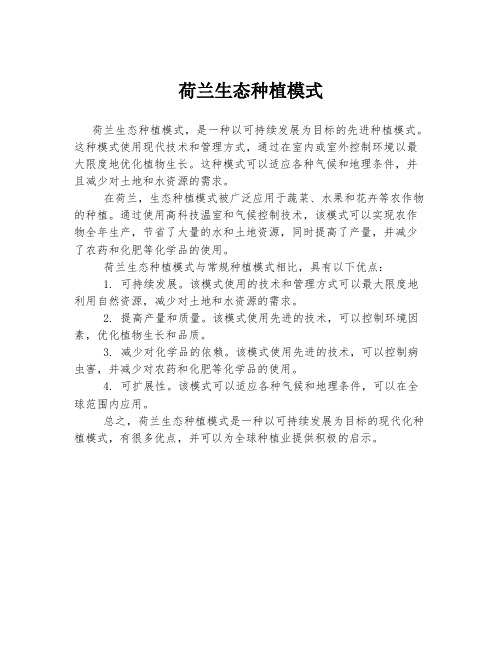 荷兰生态种植模式

荷兰生态种植模式，是一种以可持续发展为目标的先进种植模式。这种模式使用现代技术和管理方式，通过在室内或室外控制环境以最大限度地优化植物生长。这种模式可以适应各种气候和地理条件，并且减少对土地和水资源的需求。

在荷兰，生态种植模式被广泛应用于蔬菜、水果和花卉等农作物的种植。通过使用高科技温室和气候控制技术，该模式可以实现农作物全年生产，节省了大量的水和土地资源，同时提高了产量，并减少了农药和化肥等化学品的使用。

荷兰生态种植模式与常规种植模式相比，具有以下优点：

1. 可持续发展。该模式使用的技术和管理方式可以最大限度地利用自然资源，减少对土地和水资源的需求。

2. 提高产量和质量。该模式使用先进的技术，可以控制环境因素，优化植物生长和品质。

3. 减少对化学品的依赖。该模式使用先进的技术，可以控制病虫害，并减少对农药和化肥等化学品的使用。

4. 可扩展性。该模式可以适应各种气候和地理条件，可以在全球范围内应用。

总之，荷兰生态种植模式是一种以可持续发展为目标的现代化种植模式，有很多优点，并可以为全球种植业提供积极的启示。